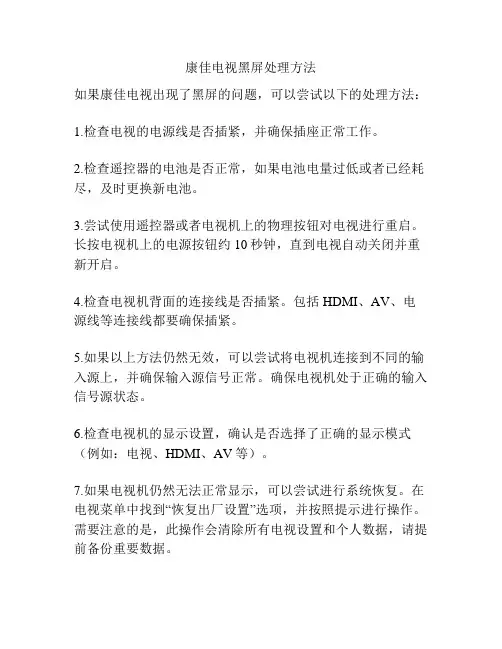 康佳电视黑屏处理方法

如果康佳电视出现了黑屏的问题，可以尝试以下的处理方法：

1.检查电视的电源线是否插紧，并确保插座正常工作。

2.检查遥控器的电池是否正常，如果电池电量过低或者已经耗尽，及时更换新电池。

3.尝试使用遥控器或者电视机上的物理按钮对电视进行重启。长按电视机上的电源按钮约 10 秒钟，直到电视自动关闭并重新开启。

4.检查电视机背面的连接线是否插紧。包括 HDMI、AV、电源线等连接线都要确保插紧。

5.如果以上方法仍然无效，可以尝试将电视机连接到不同的输入源上，并确保输入源信号正常。确保电视机处于正确的输入信号源状态。

6.检查电视机的显示设置，确认是否选择了正确的显示模式（例如：电视、HDMI、AV 等）。

7.如果电视机仍然无法正常显示，可以尝试进行系统恢复。在电视菜单中找到“恢复出厂设置”选项，并按照提示进行操作。需要注意的是，此操作会清除所有电视设置和个人数据，请提前备份重要数据。